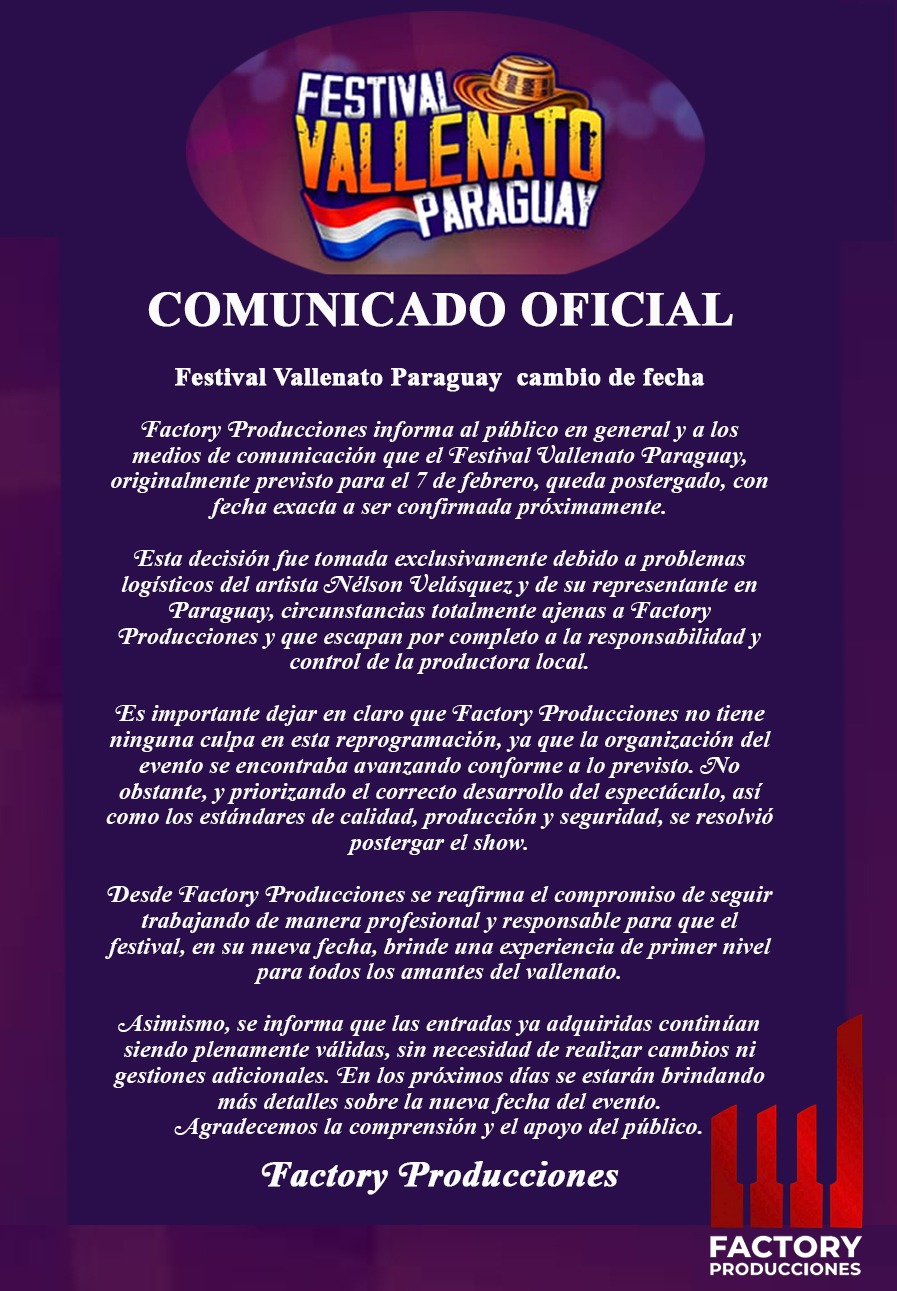 FESTIVAL
VALLENATO
PARAGUAY

COMUNICADO OFICIAL

Festival Vallenato Paraguay cambio de fecha

Factory Producciones informa al público en general y a los medios de comunicación que el Festival Vallenato Paraguay, originalmente previsto para el 7 de febrero, queda postergado, con fecha exacta a ser confirmada próximamente.

Esta decisión fue tomada exclusivamente debido a problemas logísticos del artista Nélson Velásquez y de su representante en Paraguay, circunstancias totalmente ajenas a Factory Producciones y que escapan por completo a la responsabilidad y control de la productora local.

Es importante dejar en claro que Factory Producciones no tiene ninguna culpa en esta reprogramación, ya que la organización del evento se encontraba avanzando conforme a lo previsto. No obstante, y priorizando el correcto desarrollo del espectáculo, así como los estándares de calidad, producción y seguridad, se resolvió postergar el show.

Desde Factory Producciones se reafirma el compromiso de seguir trabajando de manera profesional y responsable para que el festival, en su nueva fecha, brinde una experiencia de primer nivel para todos los amantes del vallenato.

Asimismo, se informa que las entradas ya adquiridas continúan siendo plenamente válidas, sin necesidad de realizar cambios ni gestiones adicionales. En los próximos días se estarán brindando más detalles sobre la nueva fecha del evento.
Agradecemos la comprensión y el apoyo del público.

Factory Producciones

FACTORY
PRODUCCIONES